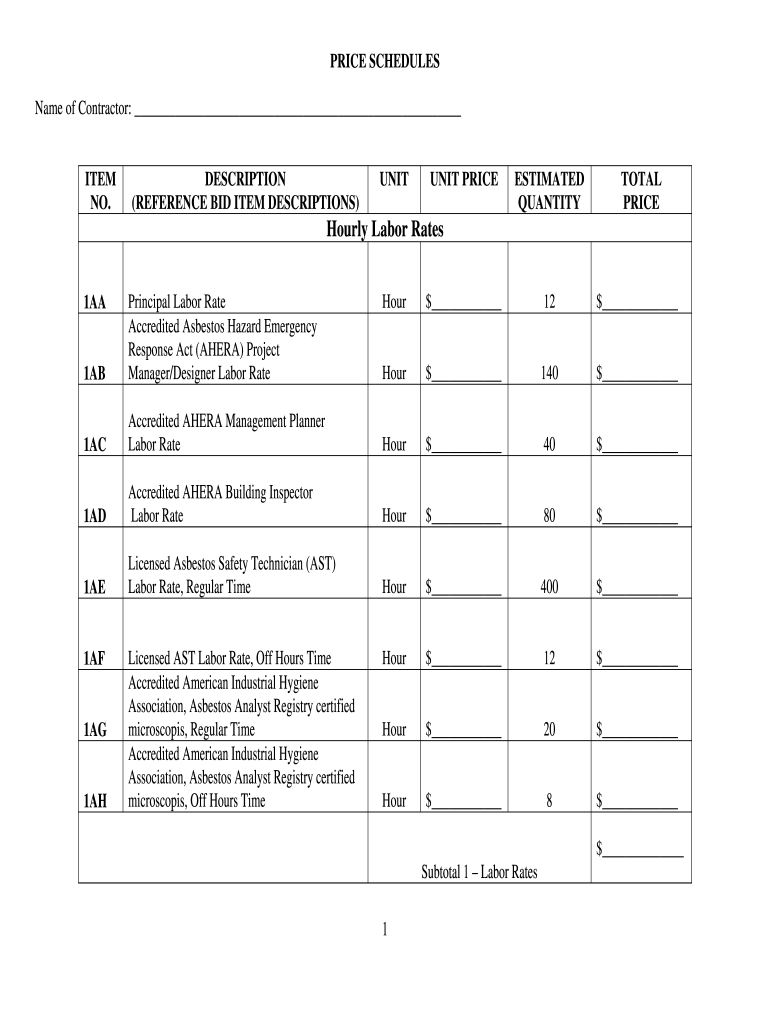 PRICE SCHEDULES

Name of Contractor: ___________________________________________

| ITEM NO. | DESCRIPTION (REFERENCE BID ITEM DESCRIPTIONS) | UNIT | UNIT PRICE | ESTIMATED QUANTITY | TOTAL PRICE |
|---|---|---|---|---|---|
| Hourly Labor Rates | | | | | |
| 1AA | Principal Labor Rate | Hour | $__________ | 12 | $__________ |
| 1AB | Accredited Asbestos Hazard Emergency Response Act (AHERA) Project Manager/Designer Labor Rate | Hour | $__________ | 140 | $__________ |
| 1AC | Accredited AHERA Management Planner Labor Rate | Hour | $__________ | 40 | $__________ |
| 1AD | Accredited AHERA Building Inspector Labor Rate | Hour | $__________ | 80 | $__________ |
| 1AE | Licensed Asbestos Safety Technician (AST) Labor Rate, Regular Time | Hour | $__________ | 400 | $__________ |
| 1AF | Licensed AST Labor Rate, Off Hours Time | Hour | $__________ | 12 | $__________ |
| 1AG | Accredited American Industrial Hygiene Association, Asbestos Analyst Registry certified microscopis, Regular Time | Hour | $__________ | 20 | $__________ |
| 1AH | Accredited American Industrial Hygiene Association, Asbestos Analyst Registry certified microscopis, Off Hours Time | Hour | $__________ | 8 | $__________ |
| | | Subtotal 1 – Labor Rates | | | $__________ |

1